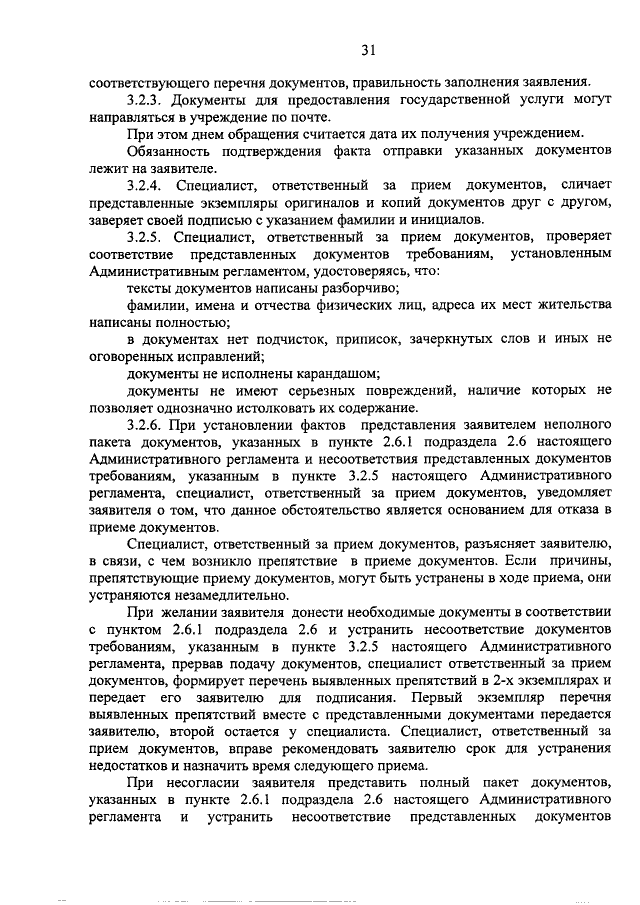 31

соответствующего перечня документов, правильность заполнения заявления.

3.2.3. Документы для предоставления государственной услуги могут направляться в учреждение по почте.

При этом днем обращения считается дата их получения учреждением.

Обязанность подтверждения факта отправки указанных документов лежит на заявителе.

3.2.4. Специалист, ответственный за прием документов, сличает представленные экземпляры оригиналов и копий документов друг с другом, заверяет своей подписью с указанием фамилии и инициалов.

3.2.5. Специалист, ответственный за прием документов, проверяет соответствие представленных документов требованиям, установленным Административным регламентом, удостоверяясь, что:

тексты документов написаны разборчиво;

фамилии, имена и отчества физических лиц, адреса их мест жительства написаны полностью;

в документах нет подчисток, приписок, зачеркнутых слов и иных не оговоренных исправлений;

документы не исполнены карандашом;

документы не имеют серьезных повреждений, наличие которых не позволяет однозначно истолковать их содержание.

3.2.6. При установлении фактов представления заявителем неполного пакета документов, указанных в пункте 2.6.1 подраздела 2.6 настоящего Административного регламента и несоответствия представленных документов требованиям, указанным в пункте 3.2.5 настоящего Административного регламента, специалист, ответственный за прием документов, уведомляет заявителя о том, что данное обстоятельство является основанием для отказа в приеме документов.

Специалист, ответственный за прием документов, разъясняет заявителю, в связи, с чем возникло препятствие в приеме документов. Если причины, препятствующие приему документов, могут быть устранены в ходе приема, они устраняются незамедлительно.

При желании заявителя донести необходимые документы в соответствии с пунктом 2.6.1 подраздела 2.6 и устранить несоответствие документов требованиям, указанным в пункте 3.2.5 настоящего Административного регламента, прервав подачу документов, специалист ответственный за прием документов, формирует перечень выявленных препятствий в 2-х экземплярах и передает его заявителю для подписания. Первый экземпляр перечня выявленных препятствий вместе с представленными документами передается заявителю, второй остается у специалиста. Специалист, ответственный за прием документов, вправе рекомендовать заявителю срок для устранения недостатков и назначить время следующего приема.

При несогласии заявителя представить полный пакет документов, указанных в пункте 2.6.1 подраздела 2.6 настоящего Административного регламента и устранить несоответствие представленных документов